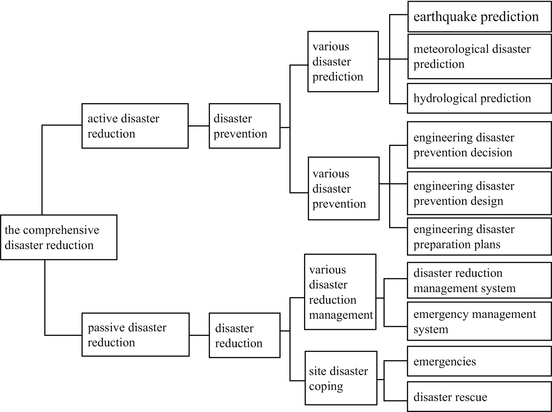 the comprehensive disaster reduction

active disaster reduction

disaster prevention

various disaster prediction

earthquake prediction

meteorological disaster prediction

hydrological prediction

various disaster prevention

engineering disaster prevention decision

engineering disaster prevention design

engineering disaster preparation plans

passive disaster reduction

disaster reduction

various disaster reduction management

disaster reduction management system

emergency management system

site disaster coping

emergencies

disaster rescue